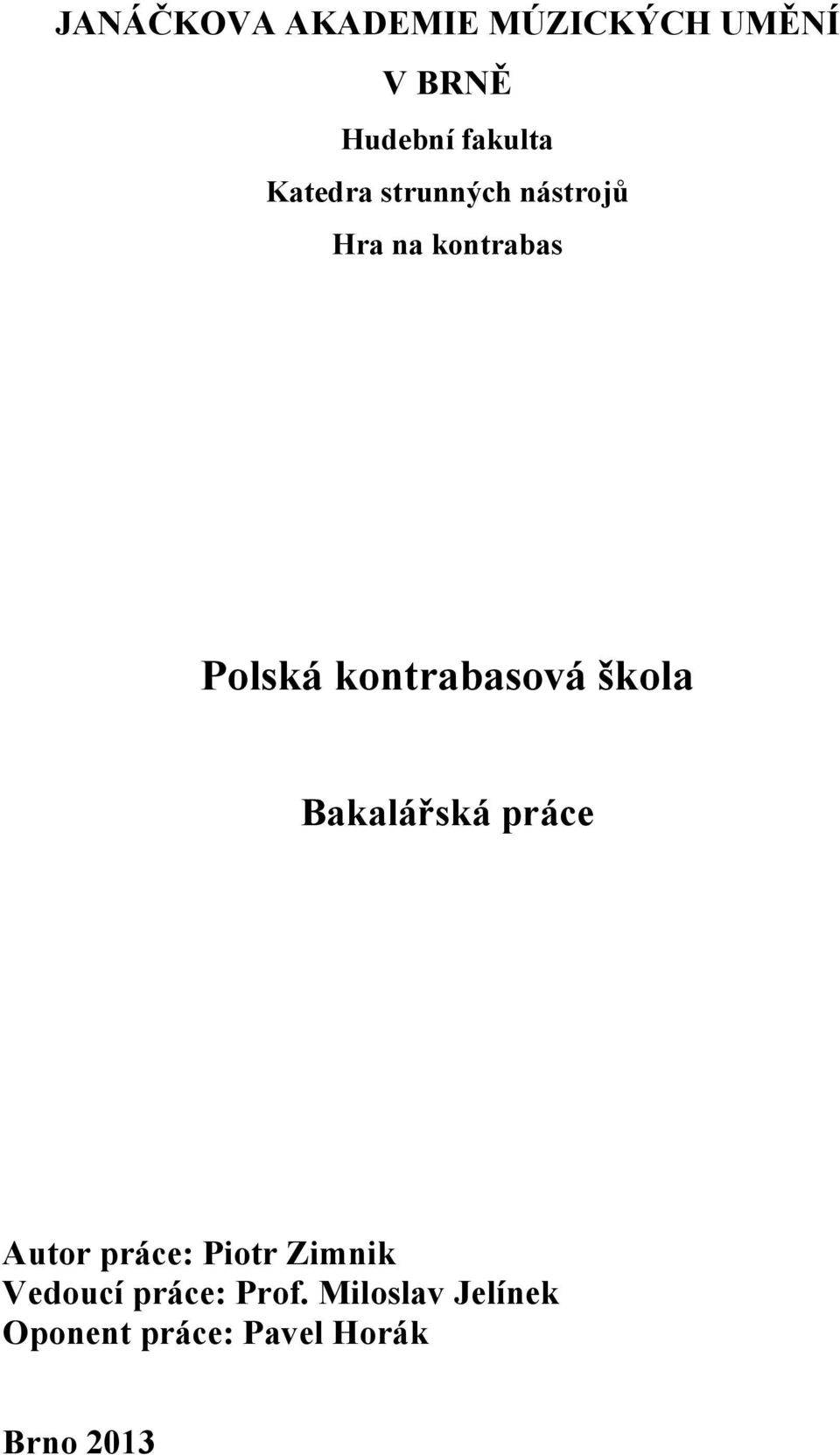 JANÁČKOVA AKADEMIE MÚZICKÝCH UMĚNÍ

V BRNĚ

Hudební fakulta

Katedra strunných nástrojů

Hra na kontrabas

Polská kontrabasová škola

Bakalářská práce

Autor práce: Piotr Zimnik
Vedoucí práce: Prof. Miloslav Jelínek
Oponent práce: Pavel Horák

Brno 2013